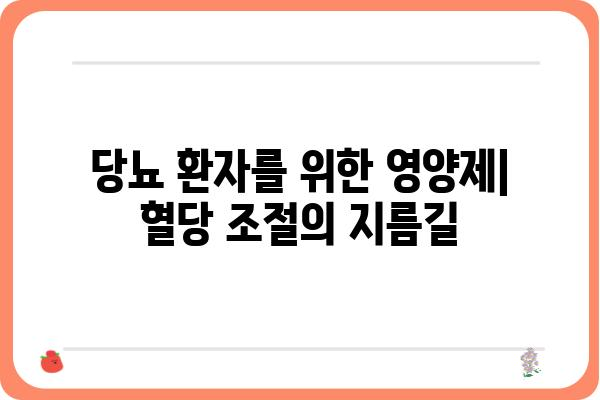 당뇨 환자를 위한 영양제| 혈당 조절의 지름길